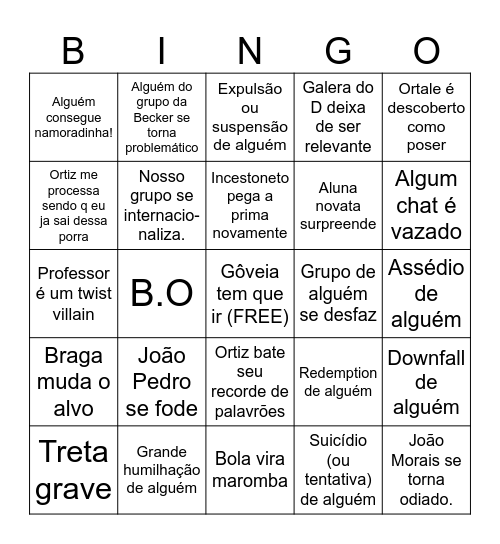 | B | I | N | G | O |
|---|---|---|---|---|
| Alguém consegue namoradinha! | Alguém do grupo da Becker se torna problemático | Expulsão ou suspensão de alguém | Galera do D deixa de ser relevante | Ortale é descoberto como poser |
| Ortiz me processa sendo q eu ja sai dessa porra | Nosso grupo se internacionaliza. | Incestoneto pega a prima novamente | Aluna novata surpreende | Algum chat é vazado |
| Professor é um twist villain | B.O | Gôveia tem que ir (FREE) | Grupo de alguém se desfaz | Assédio de alguém |
| Braga muda o alvo | João Pedro se fode | Ortiz bate seu recorde de palavrões | Redemption de alguém | Downfall de alguém |
| Treta grave | Grande humilhação de alguém | Bola vira maromba | Suicídio (ou tentativa) de alguém | João Morais se torna odiado. |